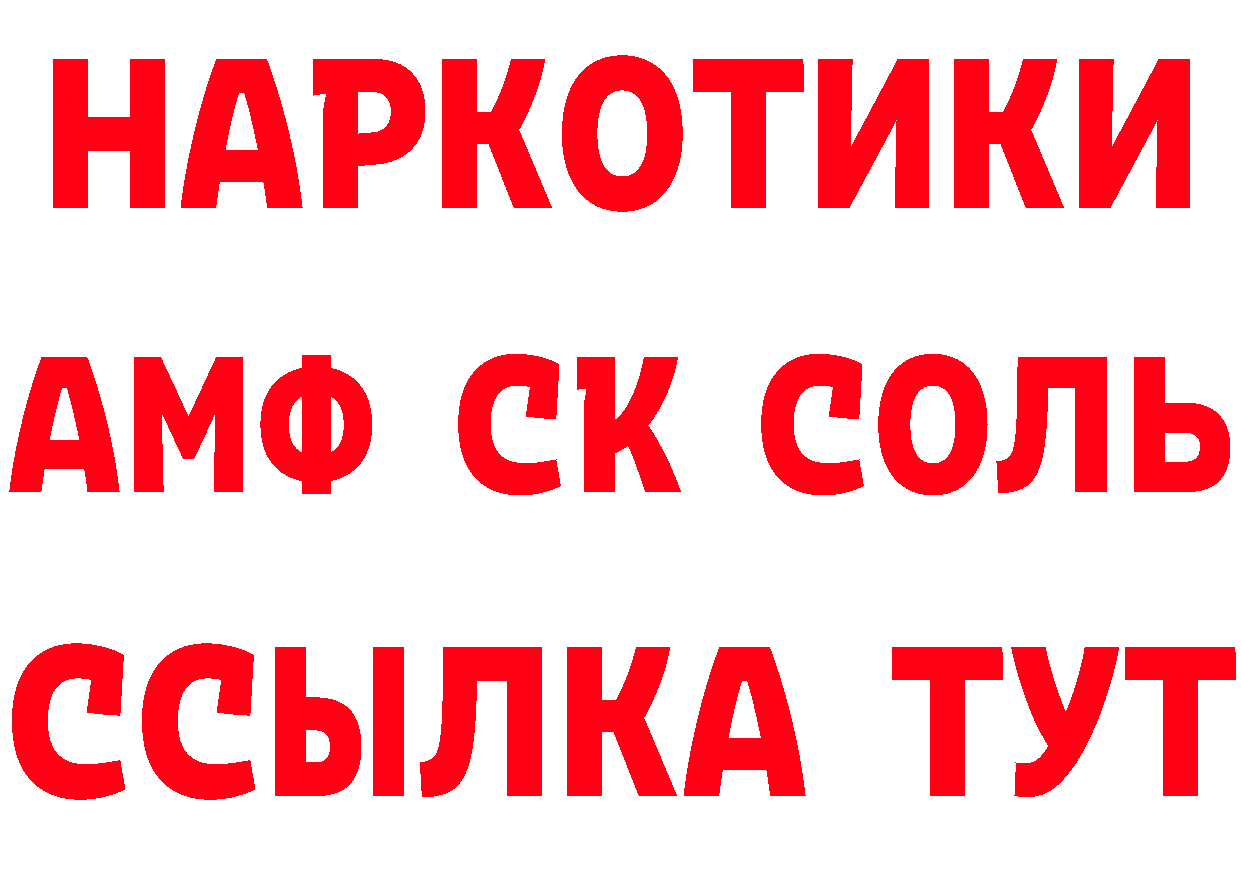 НАРКОТИКИ
АМФ СК СОЛЬ
ССЫЛКА ТУТ